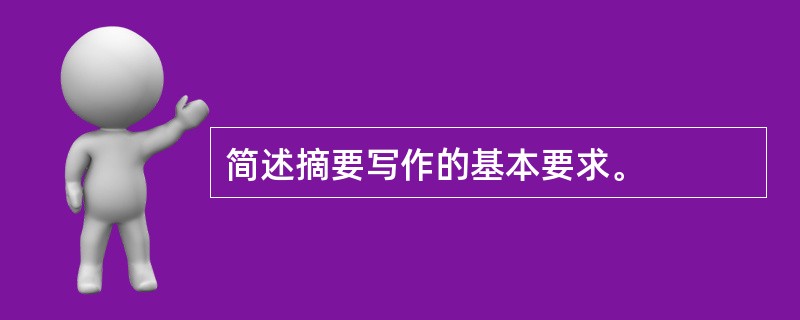 简述摘要写作的基本要求。